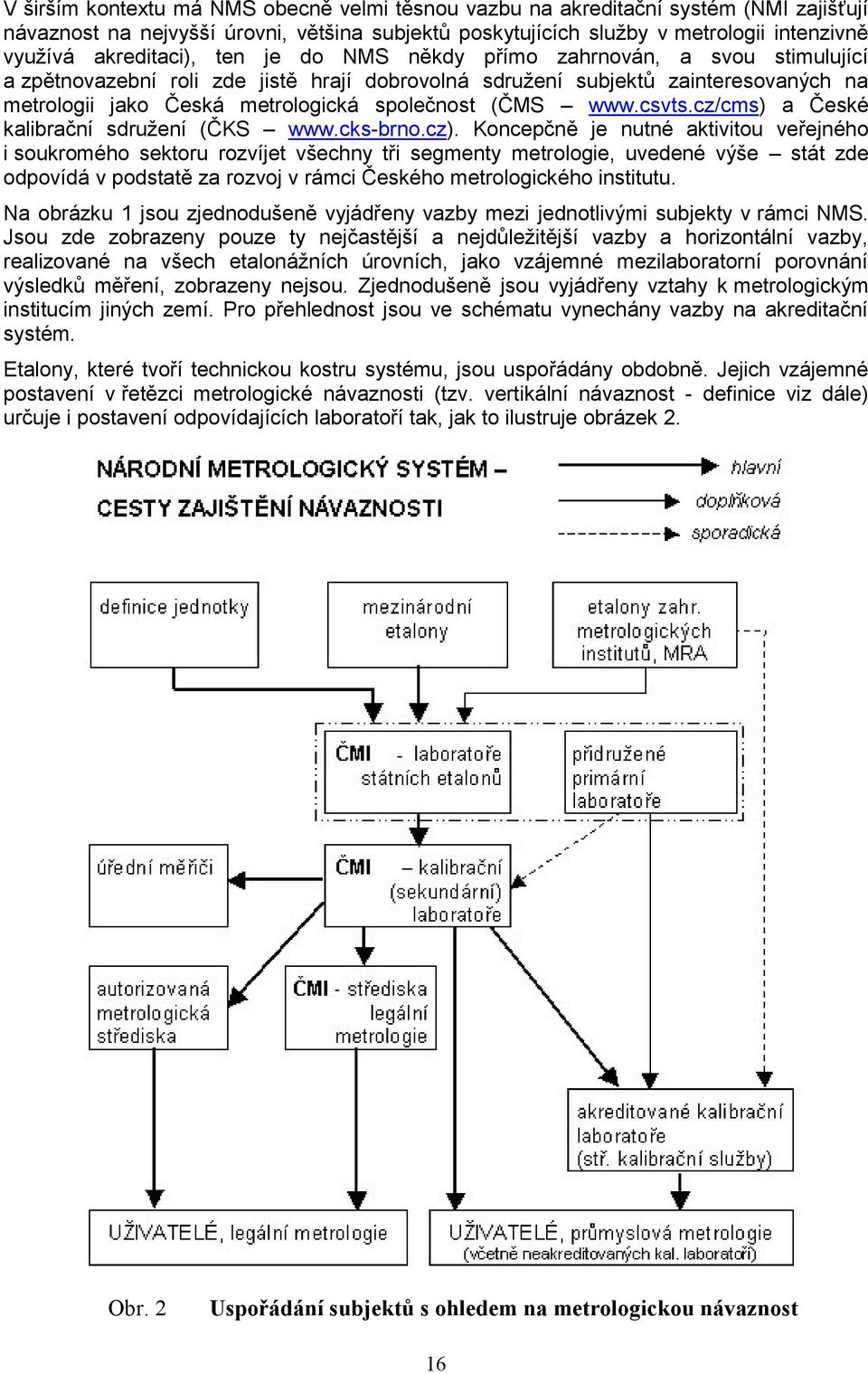 V širším kontextu má NMS obecně velmi těsnou vazbu na akreditační systém (NMI zajišťují návaznost na nejvyšší úrovni, většina subjektů poskytujících služby v metrologii intenzivně využívá akreditaci), ten je do NMS někdy přímo zahrnován, a svou stimulující a zpětnovazební roli zde jistě hrají dobrovolná sdružení subjektů zainteresovaných na metrologii jako Česká metrologická společnost (ČMS – www.csvts.cz/cms) a České kalibrační sdružení (ČKS – www.cks-brno.cz). Koncepčně je nutné aktivitou veřejného i soukromého sektoru rozvíjet všechny tři segmenty metrologie, uvedené výše – stát zde odpovídá v podstatě za rozvoj v rámci Českého metrologického institutu.

Na obrázku 1 jsou zjednodušeně vyjádřeny vazby mezi jednotlivými subjekty v rámci NMS. Jsou zde zobrazeny pouze ty nejčastější a nejdůležitější vazby a horizontální vazby, realizované na všech etalonážních úrovních, jako vzájemné mezilaboratorní porovnání výsledků měření, zobrazeny nejsou. Zjednodušeně jsou vyjádřeny vztahy k metrologickým institucím jiných zemí. Pro přehlednost jsou ve schématu vynechány vazby na akreditační systém.

Etalony, které tvoří technickou kostru systému, jsou uspořádány obdobně. Jejich vzájemné postavení v řetězci metrologické návaznosti (tzv. vertikální návaznost - definice viz dále) určuje i postavení odpovídajících laboratoří tak, jak to ilustruje obrázek 2.

NÁRODNÍ METROLOGICKÝ SYSTÉM – CESTY ZAJIŠTĚNÍ NÁVAZNOSTI

hlavní
doplňková
sporadická

definice jednotky
mezinárodní etalony
etalony zahr. metrologických institutů, MRA
ČMI - laboratoře státních etalonů
přidružené primární laboratoře
úřední měřiči
ČMI – kalibrační (sekundární) laboratoře
autorizovaná metrologická střediska
ČMI - střediska legální metrologie
akreditované kalibrační laboratoře (stř. kalibrační služby)
UŽIVATELÉ, legální metrologie
UŽIVATELÉ, průmyslová metrologie (včetně neakreditovaných kal. laboratoří)

Obr. 2 Uspořádání subjektů s ohledem na metrologickou návaznost

16